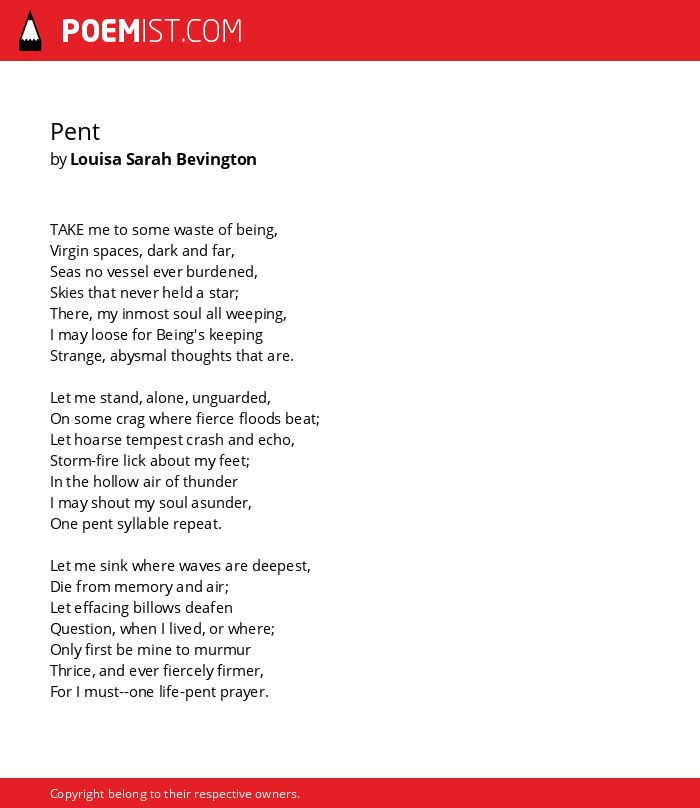 POEMIST.COM

Pent
by Louisa Sarah Bevington

TAKE me to some waste of being,
Virgin spaces, dark and far,
Seas no vessel ever burdened,
Skies that never held a star;
There, my inmost soul all weeping,
I may loose for Being's keeping
Strange, abysmal thoughts that are.

Let me stand, alone, unguarded,
On some crag where fierce floods beat;
Let hoarse tempest crash and echo,
Storm-fire lick about my feet;
In the hollow air of thunder
I may shout my soul asunder,
One pent syllable repeat.

Let me sink where waves are deepest,
Die from memory and air;
Let effacing billows deafen
Question, when I lived, or where;
Only first be mine to murmur
Thrice, and ever fiercely firmer,
For I must--one life-pent prayer.

Copyright belong to their respective owners.